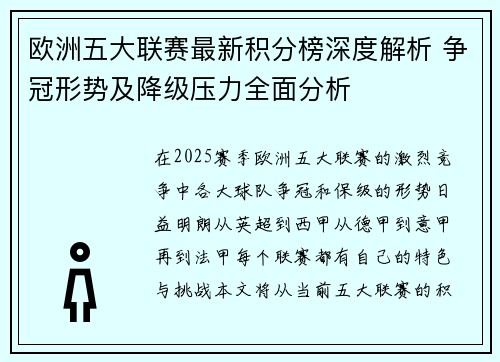 欧洲五大联赛最新积分榜深度解析 争冠形势及降级压力全面分析

在2025赛季欧洲五大联赛的激烈竞争中各大球队争冠和保级的形势日益明朗从英超到西甲从德甲到意甲再到法甲每个联赛都有自己的特色与挑战本文将从当前五大联赛的积